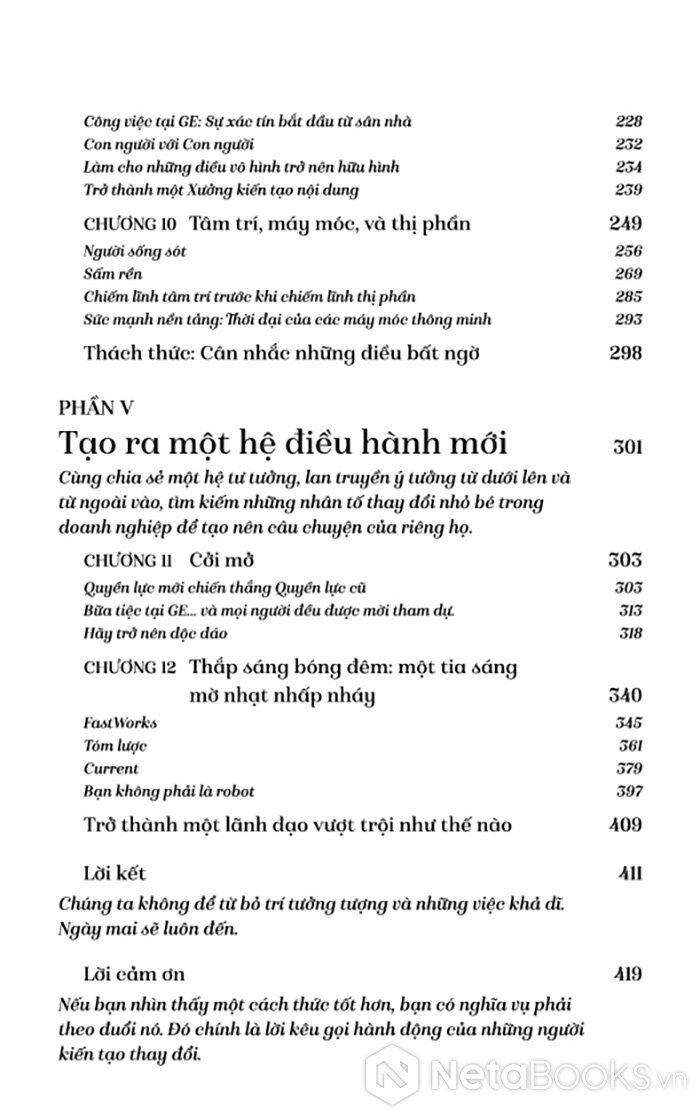 Công việc tại GE: Sự xác tín bắt đầu từ sân nhà 228
Con người với Con người 232
Làm cho những điều vô hình trở nên hữu hình 234
Trở thành một Xưởng kiến tạo nội dung 239

CHƯƠNG 10 Tâm trí, máy móc, và thị phần 249
Người sống sót 256
Sấm rền 269
Chiếm lĩnh tâm trí trước khi chiếm lĩnh thị phần 285
Sức mạnh nền tảng: Thời đại của các máy móc thông minh 293

Thách thức: Cân nhắc những điều bất ngờ 298

PHẦN V
Tạo ra một hệ điều hành mới 301
Cùng chia sẻ một hệ tư tưởng, lan truyền ý tưởng từ dưới lên và từ ngoài vào, tìm kiếm những nhân tố thay đổi nhỏ bé trong doanh nghiệp để tạo nên câu chuyện của riêng họ.

CHƯƠNG 11 Cởi mở 303
Quyền lực mới chiến thắng Quyền lực cũ 303
Bữa tiệc tại GE... và mọi người đều được mời tham dự. 313
Hãy trở nên độc đáo 318

CHƯƠNG 12 Thắp sáng bóng đêm: một tia sáng mờ nhạt nhấp nháy 340
FastWorks 345
Tóm lược 361
Current 379
Bạn không phải là robot 397

Trở thành một lãnh đạo vượt trội như thế nào 409

Lời kết 411
Chúng ta không để từ bỏ trí tưởng tượng và những việc khả dĩ. Ngày mai sẽ luôn đến.

Lời cảm ơn 419
Nếu bạn nhìn thấy một cách thức tốt hơn, bạn có nghĩa vụ phải theo đuổi nó. Đó chính là lời kêu gọi hành động của những người kiến tạo thay đổi.

NetaBooks.vn